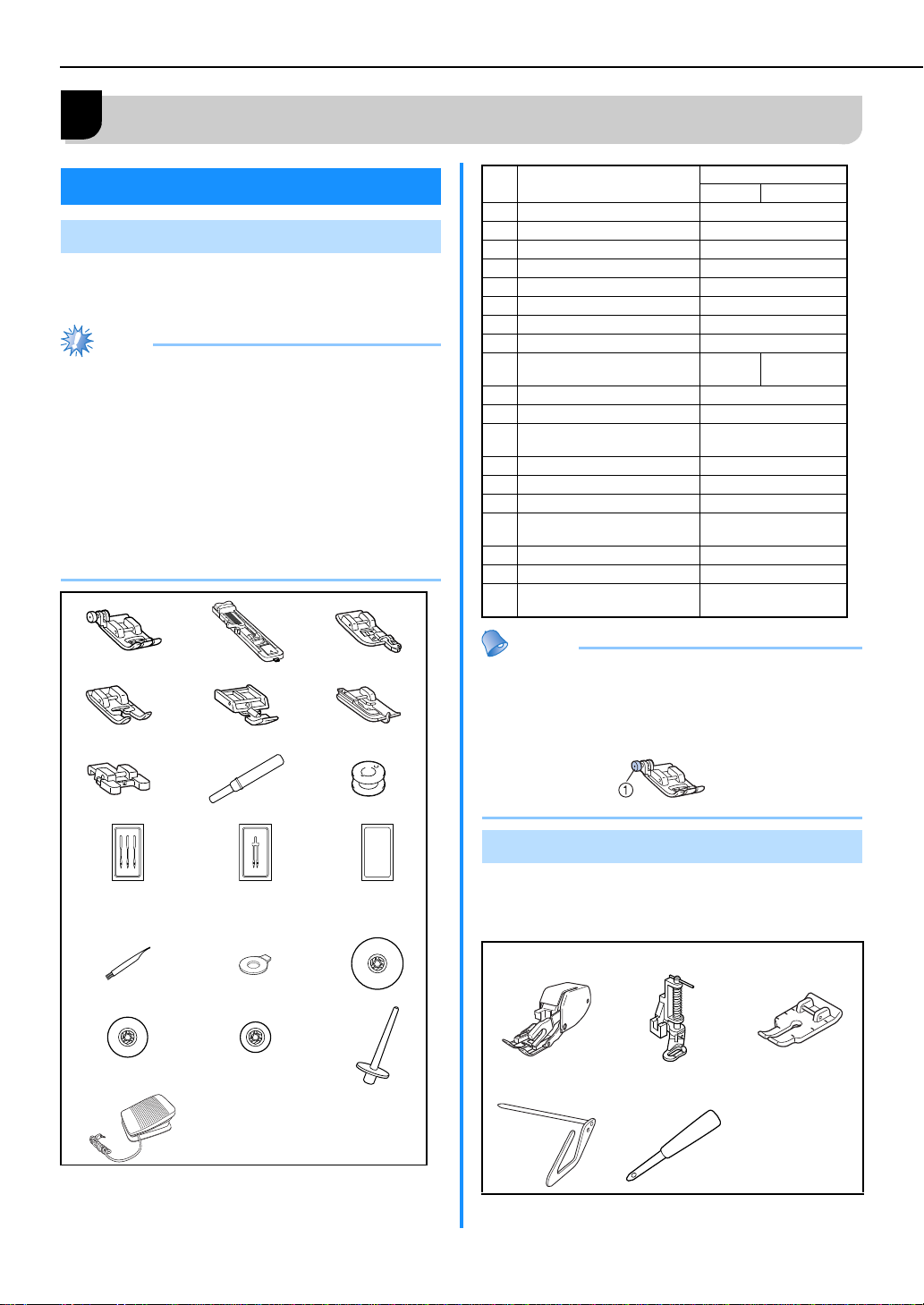 ①